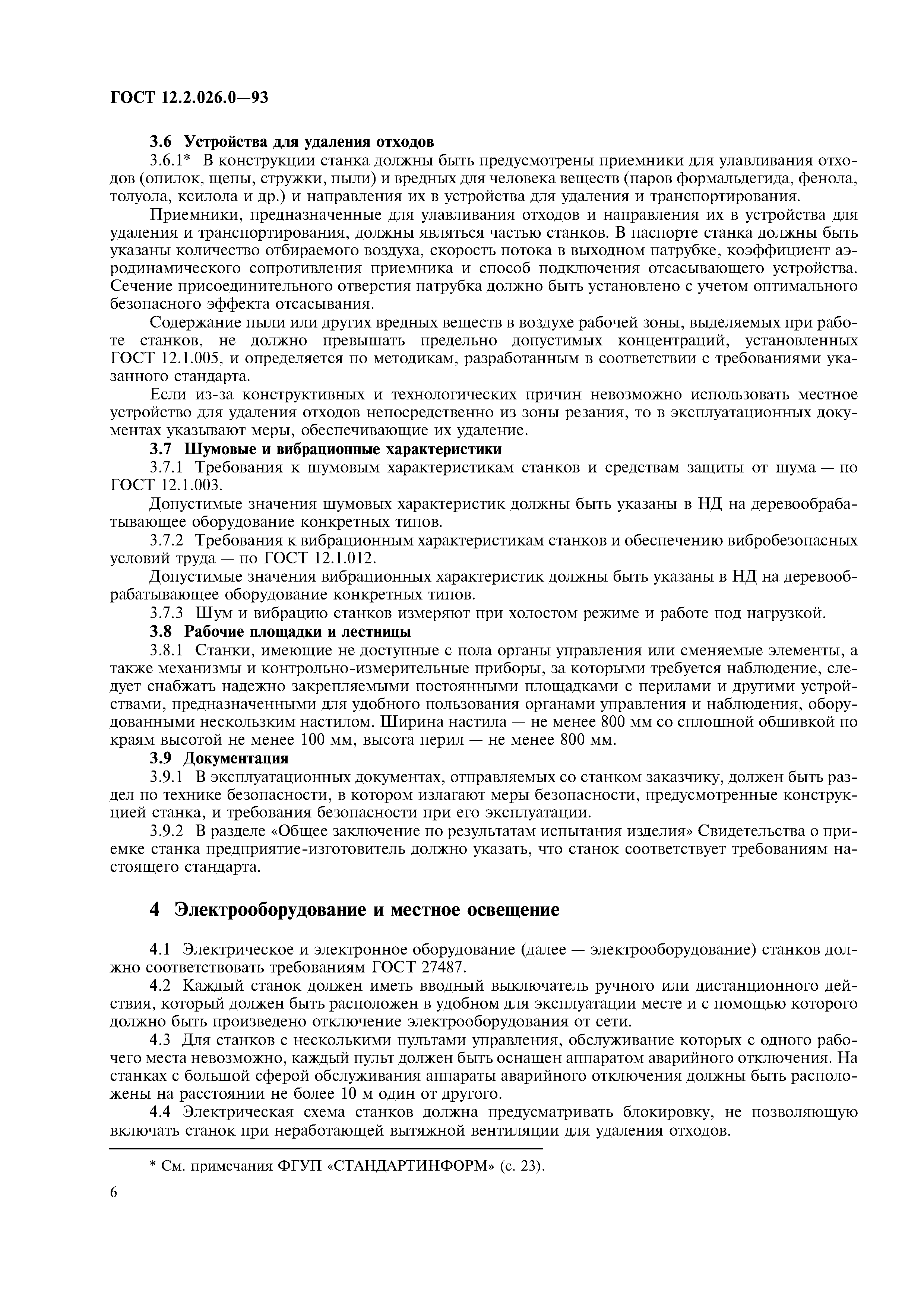 ГОСТ 12.2.026.0—93

3.6 Устройства для удаления отходов

3.6.1* В конструкции станка должны быть предусмотрены приемники для улавливания отходов (опилок, щепы, стружки, пыли) и вредных для человека веществ (паров формальдегида, фенола, толуола, ксилола и др.) и направления их в устройства для удаления и транспортирования.

Приемники, предназначенные для улавливания отходов и направления их в устройства для удаления и транспортирования, должны являться частью станков. В паспорте станка должны быть указаны количество отбираемого воздуха, скорость потока в выходном патрубке, коэффициент аэродинамического сопротивления приемника и способ подключения отсасывающего устройства. Сечение присоединительного отверстия патрубка должно быть установлено с учетом оптимального безопасного эффекта отсасывания.

Содержание пыли или других вредных веществ в воздухе рабочей зоны, выделяемых при работе станков, не должно превышать предельно допустимых концентраций, установленных ГОСТ 12.1.005, и определяется по методикам, разработанным в соответствии с требованиями указанного стандарта.

Если из-за конструктивных и технологических причин невозможно использовать местное устройство для удаления отходов непосредственно из зоны резания, то в эксплуатационных документах указывают меры, обеспечивающие их удаление.

3.7 Шумовые и вибрационные характеристики

3.7.1 Требования к шумовым характеристикам станков и средствам защиты от шума — по ГОСТ 12.1.003.

Допустимые значения шумовых характеристик должны быть указаны в НД на деревообрабатывающее оборудование конкретных типов.

3.7.2 Требования к вибрационным характеристикам станков и обеспечению вибробезопасных условий труда — по ГОСТ 12.1.012.

Допустимые значения вибрационных характеристик должны быть указаны в НД на деревообрабатывающее оборудование конкретных типов.

3.7.3 Шум и вибрацию станков измеряют при холостом режиме и работе под нагрузкой.

3.8 Рабочие площадки и лестницы

3.8.1 Станки, имеющие не доступные с пола органы управления или сменяемые элементы, а также механизмы и контрольно-измерительные приборы, за которыми требуется наблюдение, следует снабжать надежно закрепляемыми постоянными площадками с перилами и другими устройствами, предназначенными для удобного пользования органами управления и наблюдения, оборудованными нескользким настилом. Ширина настила — не менее 800 мм со сплошной обшивкой по краям высотой не менее 100 мм, высота перил — не менее 800 мм.

3.9 Документация

3.9.1 В эксплуатационных документах, отправляемых со станком заказчику, должен быть раздел по технике безопасности, в котором излагают меры безопасности, предусмотренные конструкцией станка, и требования безопасности при его эксплуатации.

3.9.2 В разделе «Общее заключение по результатам испытания изделия» Свидетельства о приемке станка предприятие-изготовитель должно указать, что станок соответствует требованиям настоящего стандарта.

4 Электрооборудование и местное освещение

4.1 Электрическое и электронное оборудование (далее — электрооборудование) станков должно соответствовать требованиям ГОСТ 27487.

4.2 Каждый станок должен иметь вводный выключатель ручного или дистанционного действия, который должен быть расположен в удобном для эксплуатации месте и с помощью которого должно быть произведено отключение электрооборудования от сети.

4.3 Для станков с несколькими пультами управления, обслуживание которых с одного рабочего места невозможно, каждый пульт должен быть оснащен аппаратом аварийного отключения. На станках с большой сферой обслуживания аппараты аварийного отключения должны быть расположены на расстоянии не более 10 м один от другого.

4.4 Электрическая схема станков должна предусматривать блокировку, не позволяющую включать станок при неработающей вытяжной вентиляции для удаления отходов.

* См. примечания ФГУП «СТАНДАРТИНФОРМ» (с. 23).

6